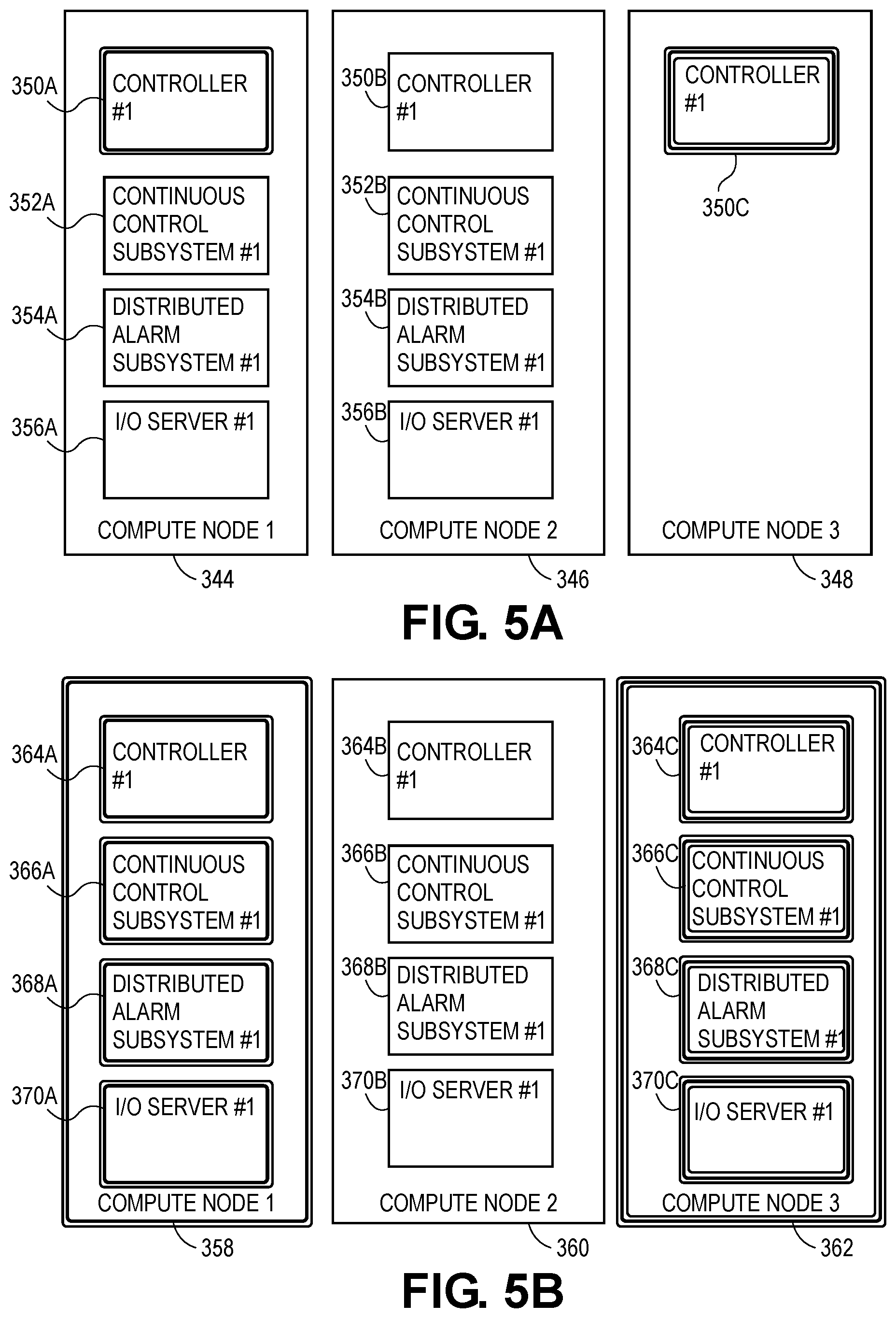 350A
CONTROLLER #1

352A
CONTINUOUS CONTROL SUBSYSTEM #1

354A
DISTRIBUTED ALARM SUBSYSTEM #1

356A
I/O SERVER #1

COMPUTE NODE 1

344

350B
CONTROLLER #1

352B
CONTINUOUS CONTROL SUBSYSTEM #1

354B
DISTRIBUTED ALARM SUBSYSTEM #1

356B
I/O SERVER #1

COMPUTE NODE 2

346

CONTROLLER #1

350C

COMPUTE NODE 3

348

FIG. 5A

364A
CONTROLLER #1

366A
CONTINUOUS CONTROL SUBSYSTEM #1

368A
DISTRIBUTED ALARM SUBSYSTEM #1

370A
I/O SERVER #1

COMPUTE NODE 1

358

364B
CONTROLLER #1

366B
CONTINUOUS CONTROL SUBSYSTEM #1

368B
DISTRIBUTED ALARM SUBSYSTEM #1

370B
I/O SERVER #1

COMPUTE NODE 2

360

364C
CONTROLLER #1

366C
CONTINUOUS CONTROL SUBSYSTEM #1

368C
DISTRIBUTED ALARM SUBSYSTEM #1

370C
I/O SERVER #1

COMPUTE NODE 3

362

FIG. 5B